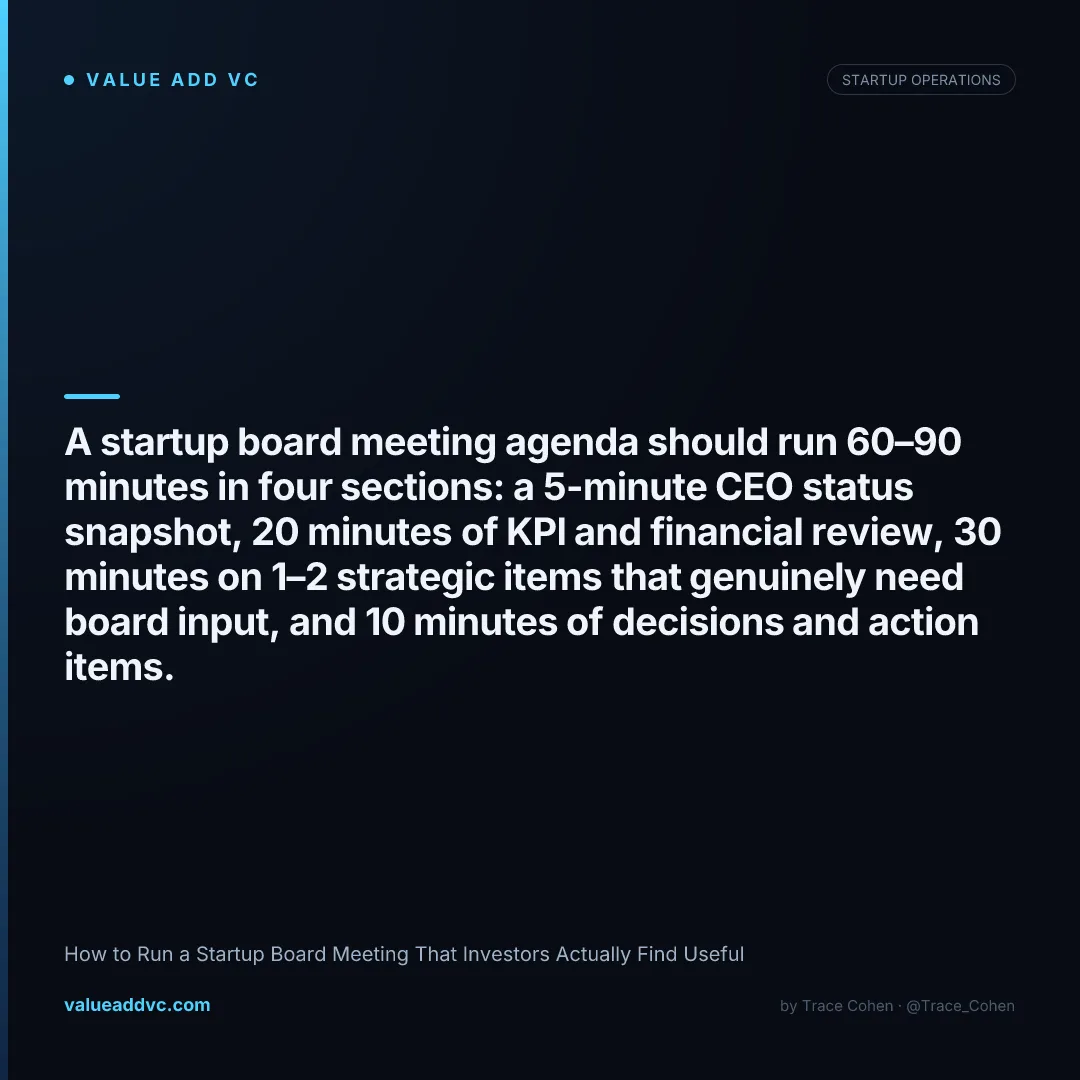 VALUE ADD VC

STARTUP OPERATIONS

A startup board meeting agenda should run 60–90 minutes in four sections: a 5-minute CEO status snapshot, 20 minutes of KPI and financial review, 30 minutes on 1–2 strategic items that genuinely need board input, and 10 minutes of decisions and action items.

How to Run a Startup Board Meeting That Investors Actually Find Useful

valueaddvc.com

by Trace Cohen · @Trace_Cohen